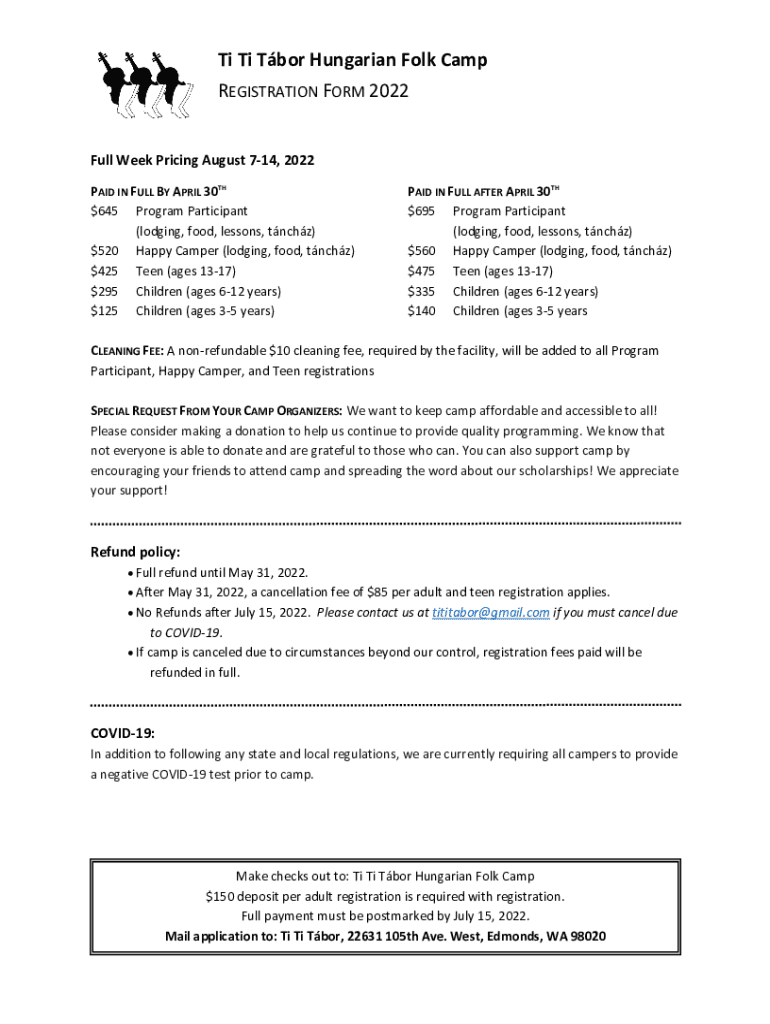 Ti Ti Tábor Hungarian Folk Camp
REGISTRATION FORM 2022

Full Week Pricing August 7-14, 2022

PAID IN FULL BY APRIL 30TH
$645 Program Participant (lodging, food, lessons, táncház)
$520 Happy Camper (lodging, food, táncház)
$425 Teen (ages 13-17)
$295 Children (ages 6-12 years)
$125 Children (ages 3-5 years)

PAID IN FULL AFTER APRIL 30TH
$695 Program Participant (lodging, food, lessons, táncház)
$560 Happy Camper (lodging, food, táncház)
$475 Teen (ages 13-17)
$335 Children (ages 6-12 years)
$140 Children (ages 3-5 years

CLEANING FEE: A non-refundable $10 cleaning fee, required by the facility, will be added to all Program Participant, Happy Camper, and Teen registrations

SPECIAL REQUEST FROM YOUR CAMP ORGANIZERS: We want to keep camp affordable and accessible to all! Please consider making a donation to help us continue to provide quality programming. We know that not everyone is able to donate and are grateful to those who can. You can also support camp by encouraging your friends to attend camp and spreading the word about our scholarships! We appreciate your support!

Refund policy:
• Full refund until May 31, 2022.
• After May 31, 2022, a cancellation fee of $85 per adult and teen registration applies.
• No Refunds after July 15, 2022. Please contact us at tititabor@gmail.com if you must cancel due to COVID-19.
• If camp is canceled due to circumstances beyond our control, registration fees paid will be refunded in full.

COVID-19:
In addition to following any state and local regulations, we are currently requiring all campers to provide a negative COVID-19 test prior to camp.

Make checks out to: Ti Ti Tábor Hungarian Folk Camp
$150 deposit per adult registration is required with registration.
Full payment must be postmarked by July 15, 2022.
Mail application to: Ti Ti Tábor, 22631 105th Ave. West, Edmonds, WA 98020